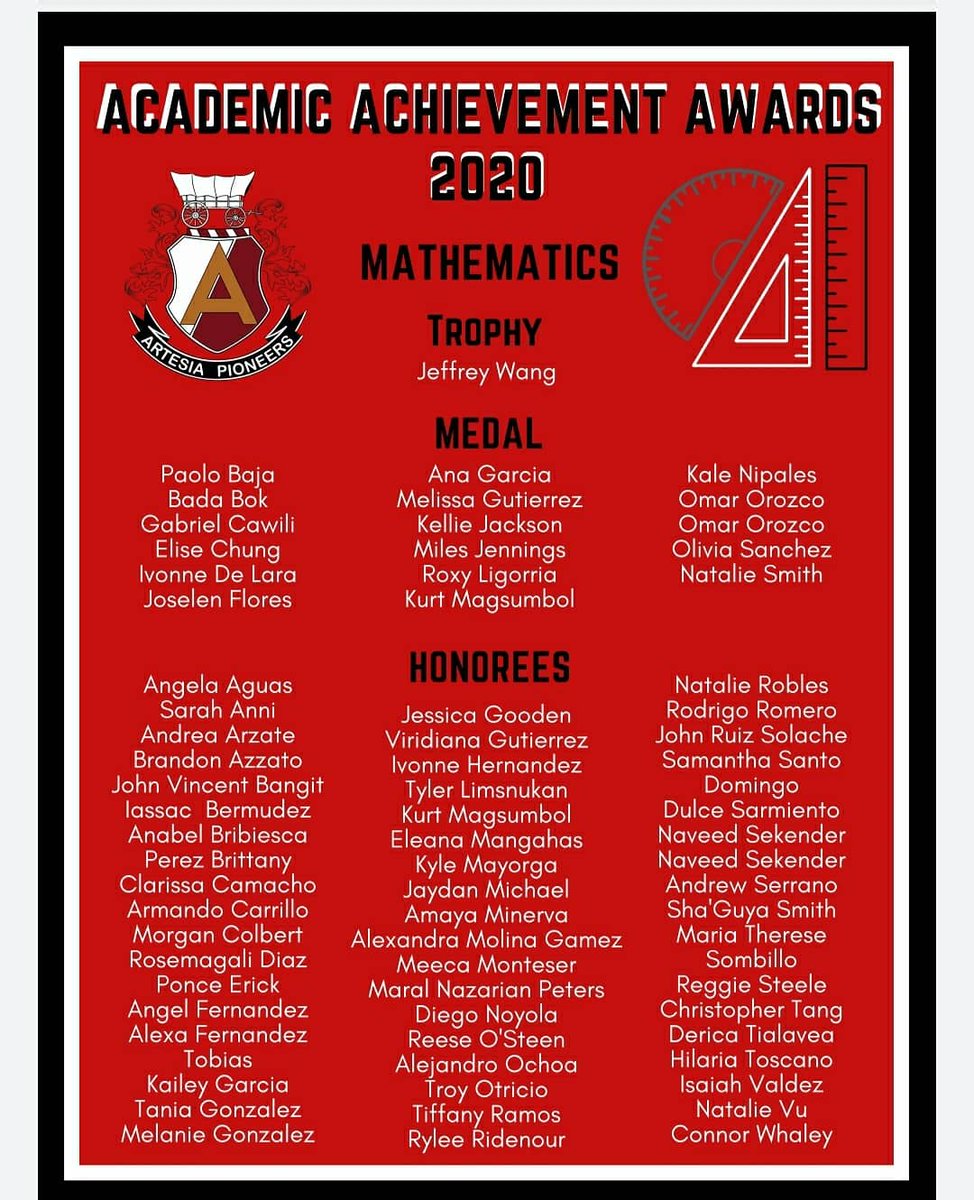 ACADEMIC ACHIEVEMENT AWARDS
2020

A
ARTESIA PIONEERS

MATHEMATICS

TROPHY
Jeffrey Wang

MEDAL

Paolo Baja
Bada Bok
Gabriel Cawili
Elise Chung
Ivonne De Lara
Joselen Flores

Ana Garcia
Melissa Gutierrez
Kellie Jackson
Miles Jennings
Roxy Ligorria
Kurt Magsumbol

Kale Nipales
Omar Orozco
Omar Orozco
Olivia Sanchez
Natalie Smith

HONOREES

Angela Aguas
Sarah Anni
Andrea Arzate
Brandon Azzato
John Vincent Bangit
Iassac  Bermudez
Anabel Bribiesca
Perez Brittany
Clarissa Camacho
Armando Carrillo
Morgan Colbert
Rosemagali Diaz
Ponce Erick
Angel Fernandez
Alexa Fernandez
Tobias
Kailey Garcia
Tania Gonzalez
Melanie Gonzalez

Jessica Gooden
Viridiana Gutierrez
Ivonne Hernandez
Tyler Limsnukan
Kurt Magsumbol
Eleana Mangahas
Kyle Mayorga
Jaydan Michael
Amaya Minerva
Alexandra Molina Gamez
Meeca Monteser
Maral Nazarian Peters
Diego Noyola
Reese O'Steen
Alejandro Ochoa
Troy Otricio
Tiffany Ramos
Rylee Ridenour

Natalie Robles
Rodrigo Romero
John Ruiz Solache
Samantha Santo
Domingo
Dulce Sarmiento
Naveed Sekender
Naveed Sekender
Andrew Serrano
Sha'Guya Smith
Maria Therese
Sombillo
Reggie Steele
Christopher Tang
Derica Tialavea
Hilaria Toscano
Isaiah Valdez
Natalie Vu
Connor Whaley